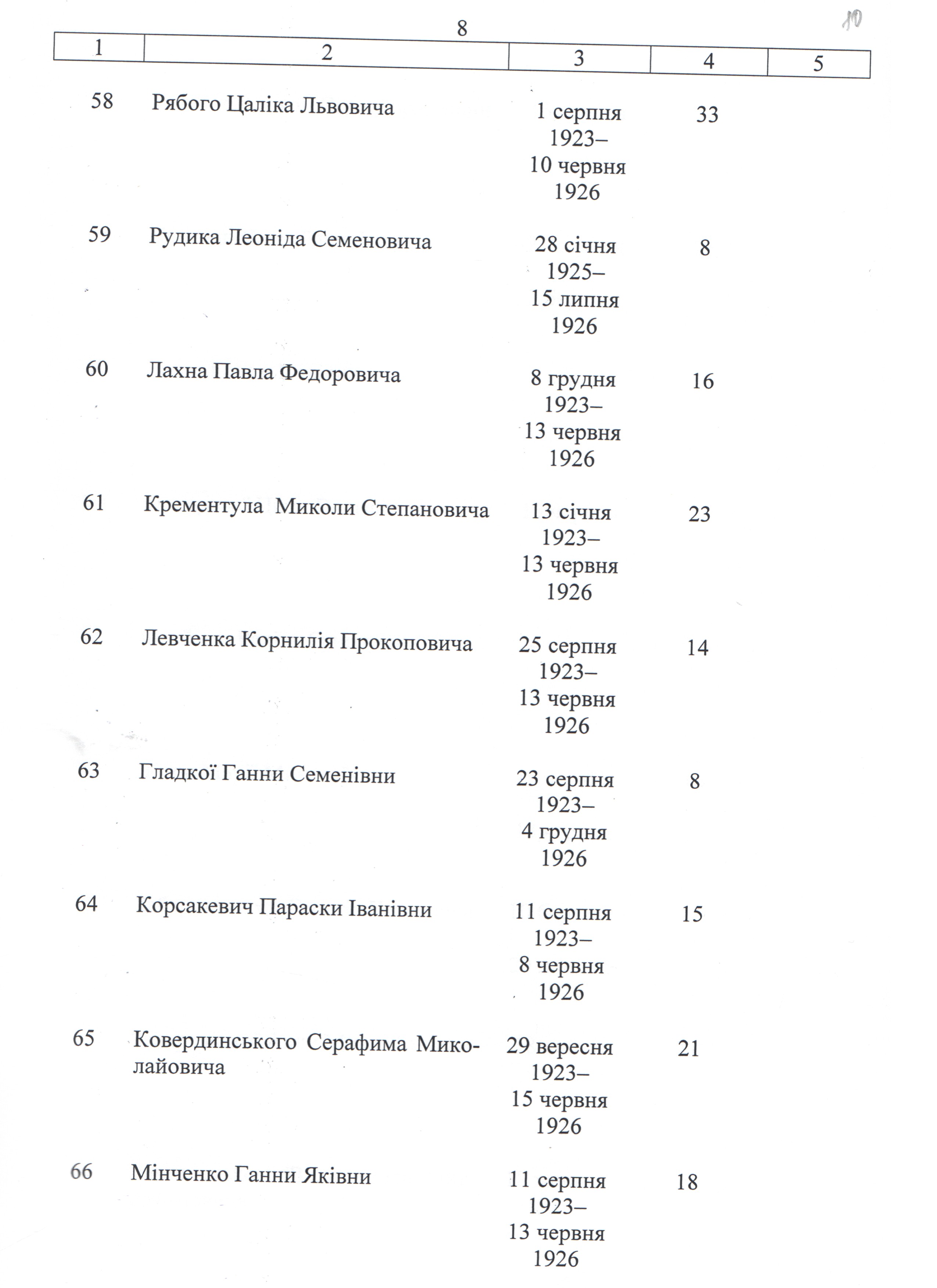 8

10

| 1 | 2 | 3 | 4 | 5 |
|---|---|---|---|---|
| 58 | Рябого Цаліка Львовича | 1 серпня 1923– 10 червня 1926 | 33 | |
| 59 | Рудика Леоніда Семеновича | 28 січня 1925– 15 липня 1926 | 8 | |
| 60 | Лахна Павла Федоровича | 8 грудня 1923– 13 червня 1926 | 16 | |
| 61 | Крементула Миколи Степановича | 13 січня 1923– 13 червня 1926 | 23 | |
| 62 | Левченка Корнилія Прокоповича | 25 серпня 1923– 13 червня 1926 | 14 | |
| 63 | Гладкої Ганни Семенівни | 23 серпня 1923– 4 грудня 1926 | 8 | |
| 64 | Корсакевич Параски Іванівни | 11 серпня 1923– 8 червня 1926 | 15 | |
| 65 | Ковердинського Серафима Миколайовича | 29 вересня 1923– 15 червня 1926 | 21 | |
| 66 | Мінченко Ганни Яківни | 11 серпня 1923– 13 червня 1926 | 18 | |